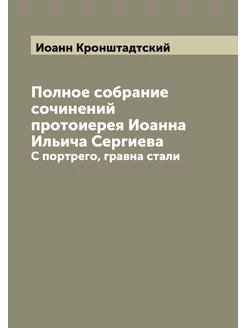 Иоанн Кронштадтский

Полное собрание сочинений протоиерея Иоанна Ильича Сергиева
С портрего, гравна стали